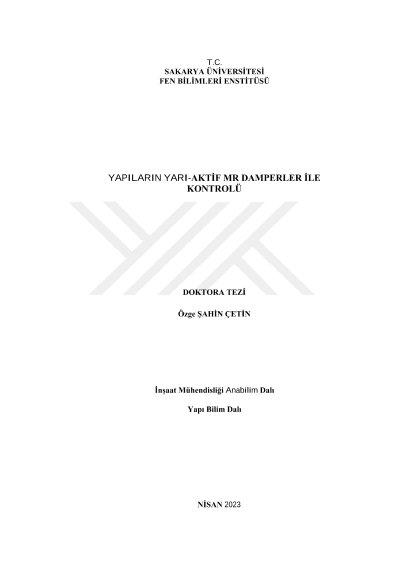 T.C.
SAKARYA ÜNİVERSİTESİ
FEN BİLİMLERİ ENSTİTÜSÜ

YAPILARIN YARI-AKTİF MR DAMPERLER İLE KONTROLÜ

DOKTORA TEZİ

Özge ŞAHİN ÇETİN

İnşaat Mühendisliği Anabilim Dalı

Yapı Bilim Dalı

NİSAN 2023